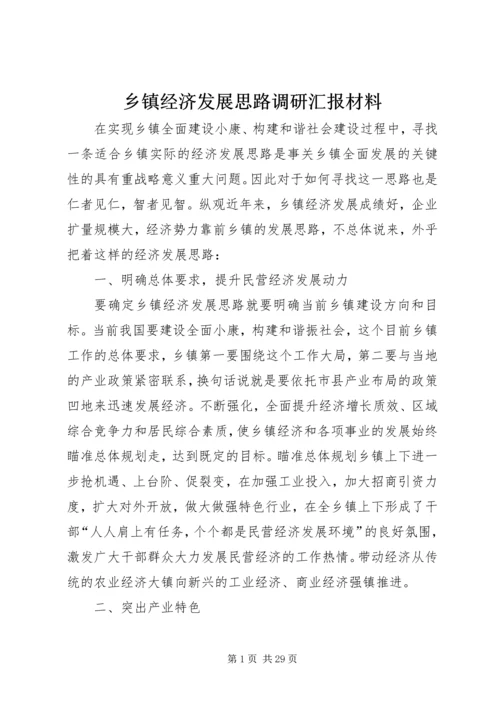 乡镇经济发展思路调研汇报材料

在实现乡镇全面建设小康、构建和谐社会建设过程中，寻找一条适合乡镇实际的经济发展思路是事关乡镇全面发展的关键性的具有重战略意义重大问题。因此对于如何寻找这一思路也是仁者见仁，智者见智。纵观近年来，乡镇经济发展成绩好，企业扩量规模大，经济势力靠前乡镇的发展思路，不总体说来，外乎把着这样的经济发展思路：

一、明确总体要求，提升民营经济发展动力

要确定乡镇经济发展思路就要明确当前乡镇建设方向和目标。当前我国要建设全面小康，构建和谐振社会，这个目前乡镇工作的总体要求，乡镇第一要围绕这个工作大局，第二要与当地的产业政策紧密联系，换句话说就是要依托市县产业布局的政策凹地来迅速发展经济。不断强化，全面提升经济增长质效、区域综合竞争力和居民综合素质，使乡镇经济和各项事业的发展始终瞄准总体规划走，达到既定的目标。瞄准总体规划乡镇上下进一步抢机遇、上台阶、促裂变，在加强工业投入，加大招商引资力度，扩大对外开放，做大做强特色行业，在全乡镇上下形成了干部“人人肩上有任务，个个都是民营经济发展环境”的良好氛围，激发广大干部群众大力发展民营经济的工作热情。带动经济从传统的农业经济大镇向新兴的工业经济、商业经济强镇推进。

二、突出产业特色

第 1 页 共 29 页